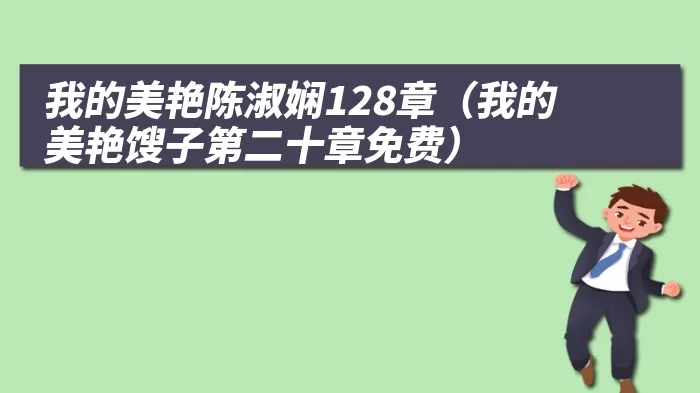 我的美艳陈淑娴128章（我的美艳馊子第二十章免费）